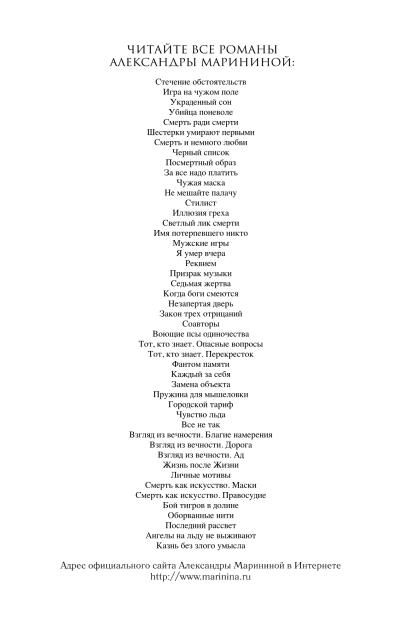 ЧИТАЙТЕ ВСЕ РОМАНЫ АЛЕКСАНДРЫ МАРИНИНОЙ:

Стечение обстоятельств
Игра на чужом поле
Украденный сон
Убийца поневоле
Смерть ради смерти
Шестерки умирают первыми
Смерть и немного любви
Черный список
Посмертный образ
За все надо платить
Чужая маска
Не мешайте палачу
Стилист
Иллюзия греха
Светлый лик смерти
Имя потерпевшего никто
Мужские игры
Я умер вчера
Реквием
Призрак музыки
Седьмая жертва
Когда боги смеются
Незапертая дверь
Закон трех отрицаний
Соавторы
Воющие псы одиночества
Тот, кто знает. Опасные вопросы
Тот, кто знает. Перекресток
Фантом памяти
Каждый за себя
Замена объекта
Пружина для мышеловки
Городской тариф
Чувство льда
Все не так
Взгляд из вечности. Благие намерения
Взгляд из вечности. Дорога
Взгляд из вечности. Ад
Жизнь после Жизни
Личные мотивы
Смерть как искусство. Маски
Смерть как искусство. Правосудие
Бой тигров в долине
Оборванные нити
Последний рассвет
Ангелы на льду не выживают
Казнь без злого умысла

Адрес официального сайта Александры Марининой в Интернете
http://www.marinina.ru